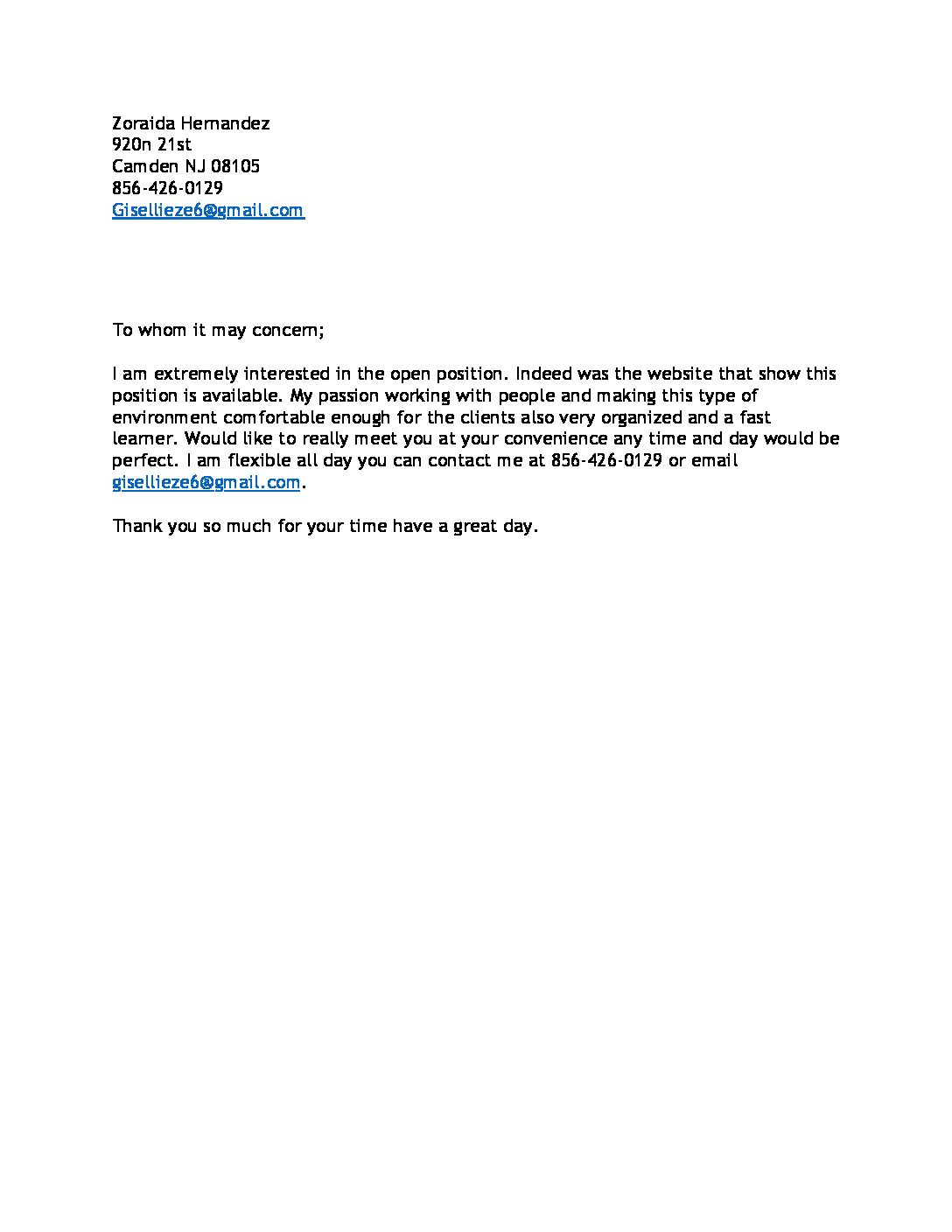 Zoraida Hernandez
920n 21st
Camden NJ 08105
856-426-0129
Gisellieze6@gmail.com

To whom it may concern;

I am extremely interested in the open position. Indeed was the website that show this position is available. My passion working with people and making this type of environment comfortable enough for the clients also very organized and a fast learner. Would like to really meet you at your convenience any time and day would be perfect. I am flexible all day you can contact me at 856-426-0129 or email gisellieze6@gmail.com.

Thank you so much for your time have a great day.